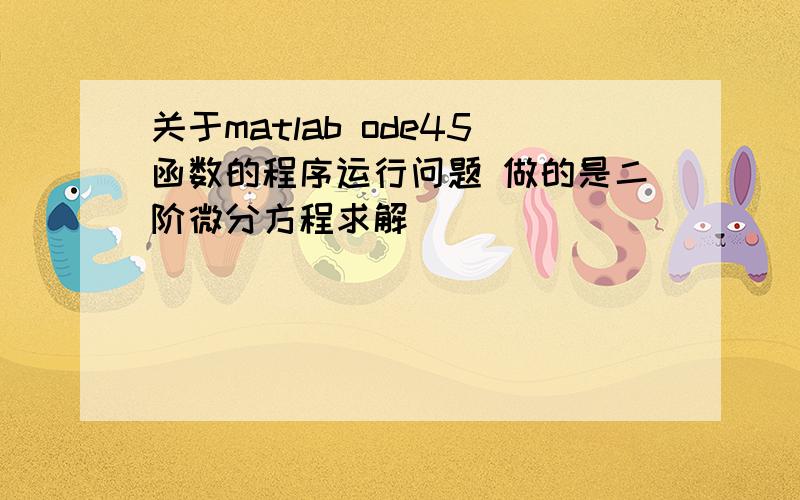 关于matlab ode45函数的程序运行问题 做的是二阶微分方程求解